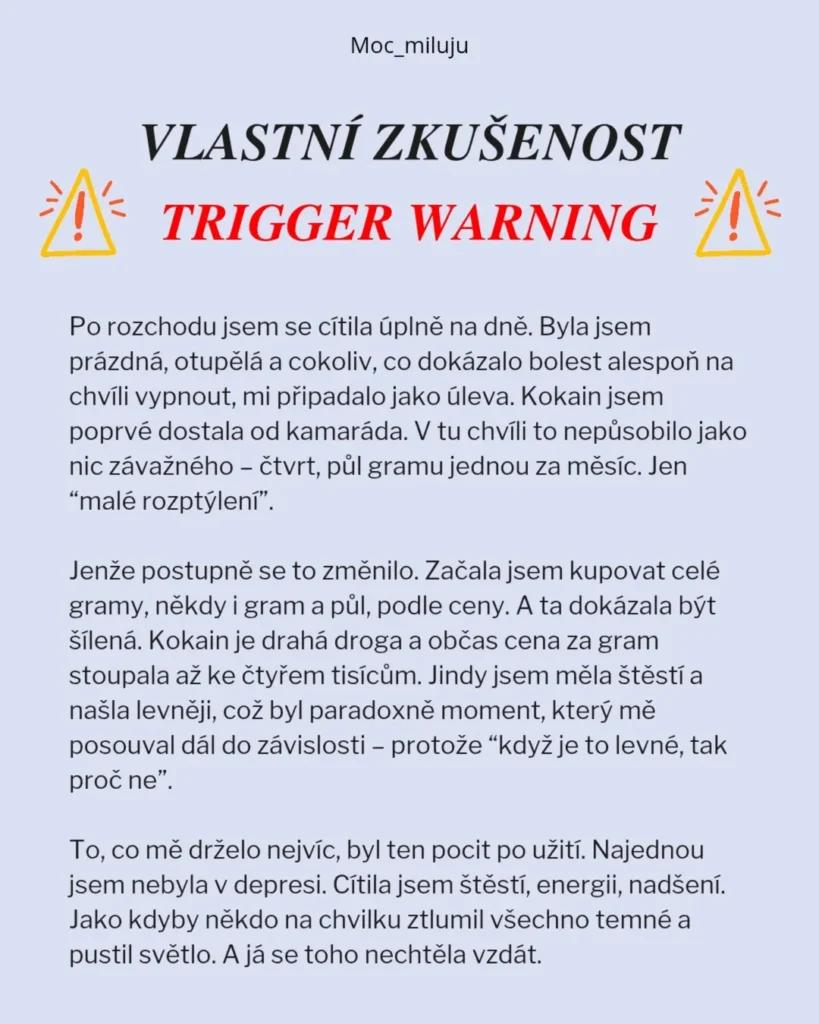 Moc_miluju

VLASTNÍ ZKUŠENOST

TRIGGER WARNING

Po rozchodu jsem se cítila úplně na dně. Byla jsem prázdná, otupělá a cokoliv, co dokázalo bolest alespoň na chvíli vypnout, mi připadalo jako úleva. Kokain jsem poprvé dostala od kamaráda. V tu chvíli to nepůsobilo jako nic závažného – čtvrt, půl gramu jednou za měsíc. Jen “malé rozptýlení”.

Jenže postupně se to změnilo. Začala jsem kupovat celé gramy, někdy i gram a půl, podle ceny. A ta dokázala být šílená. Kokain je drahá droga a občas cena za gram stoupala až ke čtyřem tisícům. Jindy jsem měla štěstí a našla levněji, což byl paradoxně moment, který mě posouval dál do závislosti – protože “když je to levné, tak proč ne”.

To, co mě drželo nejvíc, byl ten pocit po užití. Najednou jsem nebyla v depresi. Cítila jsem štěstí, energii, nadšení. Jako kdyby někdo na chvilku ztlumil všechno temné a pustil světlo. A já se toho nechtěla vzdát.